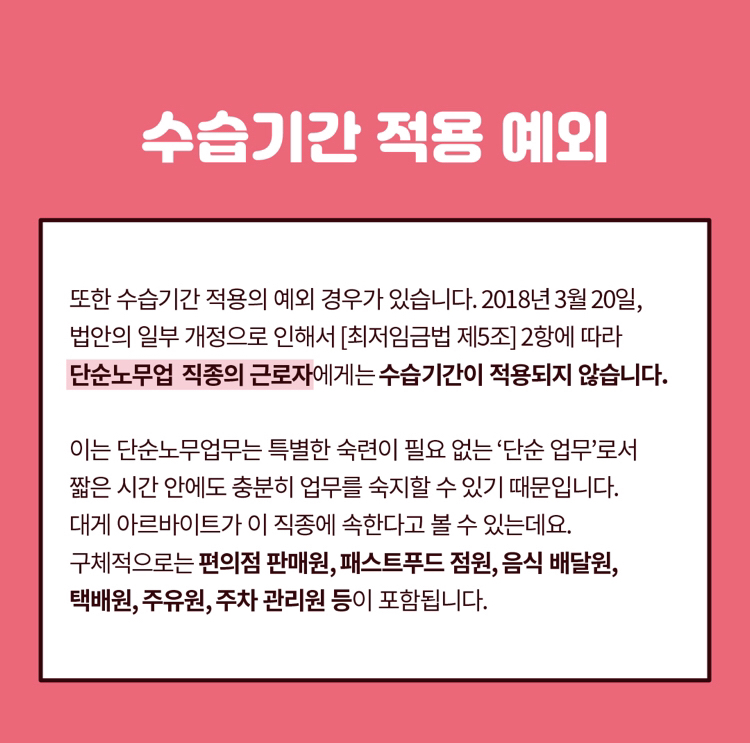 수습기간 적용 예외

또한 수습기간 적용의 예외 경우가 있습니다. 2018년 3월 20일, 법안의 일부 개정으로 인해서 [최저임금법 제5조] 2항에 따라 단순노무업 직종의 근로자에게는 수습기간이 적용되지 않습니다.

이는 단순노무업무는 특별한 숙련이 필요 없는 '단순 업무'로서 짧은 시간 안에도 충분히 업무를 숙지할 수 있기 때문입니다. 대게 아르바이트가 이 직종에 속한다고 볼 수 있는데요. 구체적으로는 편의점 판매원, 패스트푸드 점원, 음식 배달원, 택배원, 주유원, 주차 관리원 등이 포함됩니다.